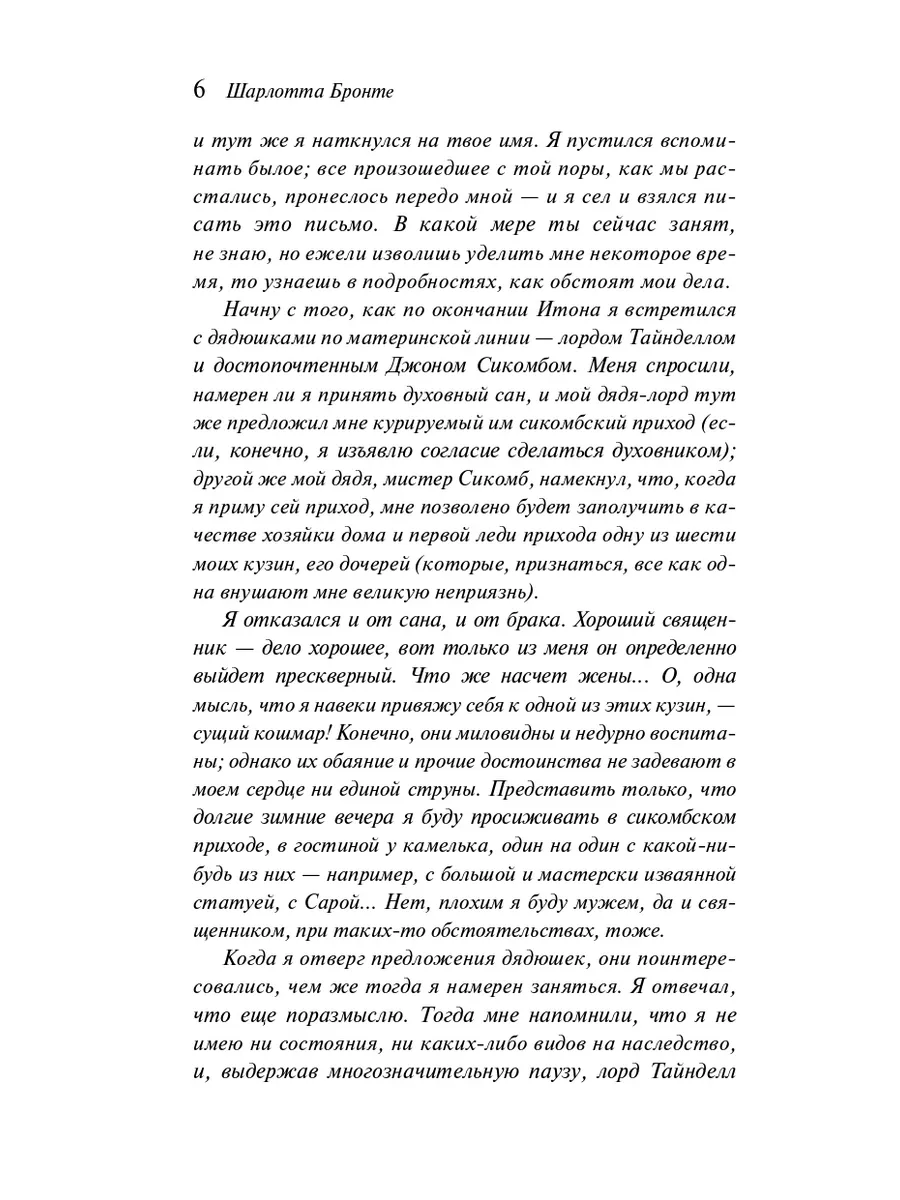 6 Шарлотта Бронте

и тут же я наткнулся на твое имя. Я пустился вспоминать былое; все произошедшее с той поры, как мы расстались, пронеслось передо мной — и я сел и взялся писать это письмо. В какой мере ты сейчас занят, не знаю, но ежели изволишь уделить мне некоторое время, то узнаешь в подробностях, как обстоят мои дела.

Начну с того, как по окончании Итона я встретился с дядюшками по материнской линии — лордом Тайнделлом и достопочтенным Джоном Сикомбом. Меня спросили, намерен ли я принять духовный сан, и мой дядя-лорд тут же предложил мне курируемый им сикомбский приход (если, конечно, я изъявлю согласие сделаться духовником); другой же мой дядя, мистер Сикомб, намекнул, что, когда я приму сей приход, мне позволено будет заполучить в качестве хозяйки дома и первой леди прихода одну из шести моих кузин, его дочерей (которые, признаться, все как одна внушают мне великую неприязнь).

Я отказался и от сана, и от брака. Хороший священник — дело хорошее, вот только из меня он определенно выйдет прескверный. Что же насчет жены... О, одна мысль, что я навеки привяжу себя к одной из этих кузин, — сущий кошмар! Конечно, они миловидны и недурно воспитаны; однако их обаяние и прочие достоинства не задевают в моем сердце ни единой струны. Представить только, что долгие зимние вечера я буду просиживать в сикомбском приходе, в гостиной у камелька, один на один с какой-нибудь из них — например, с большой и мастерски изваянной статуей, с Сарой... Нет, плохим я буду мужем, да и священником, при таких-то обстоятельствах, тоже.

Когда я отверг предложения дядюшек, они поинтересовались, чем же тогда я намерен заняться. Я отвечал, что еще поразмыслю. Тогда мне напомнили, что я не имею ни состояния, ни каких-либо видов на наследство, и, выдержав многозначительную паузу, лорд Тайнделл